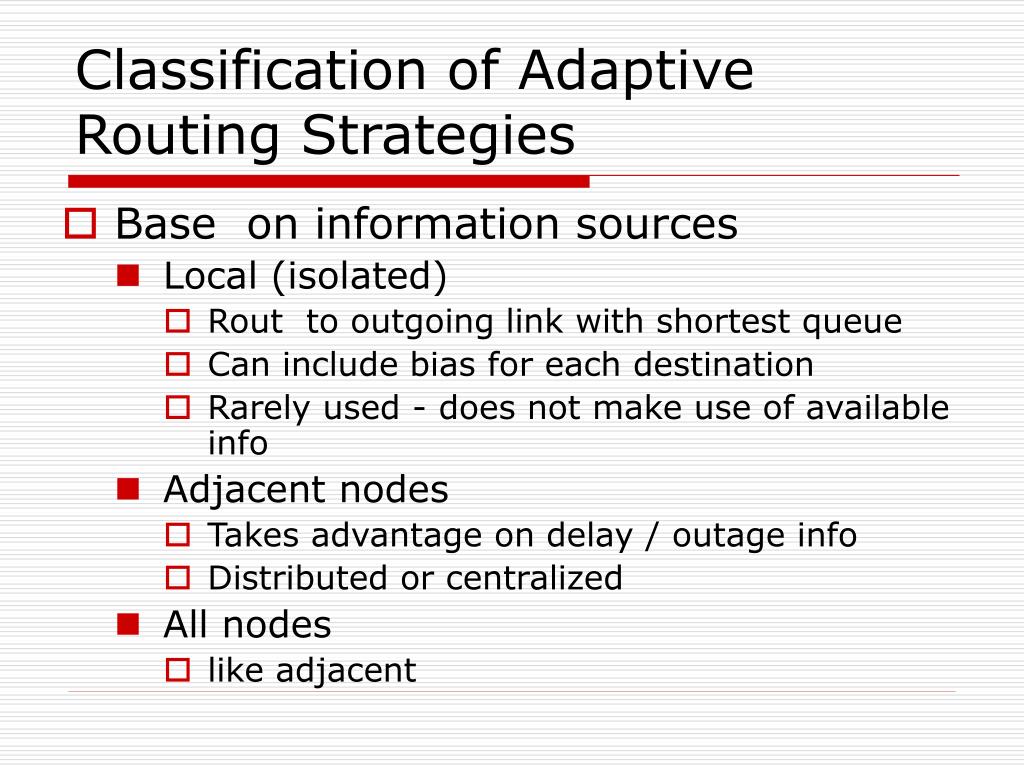 Classification of Adaptive Routing Strategies

Base  on information sources
Local (isolated)
Rout  to outgoing link with shortest queue
Can include bias for each destination
Rarely used - does not make use of available info
Adjacent nodes
Takes advantage on delay / outage info
Distributed or centralized
All nodes
like adjacent